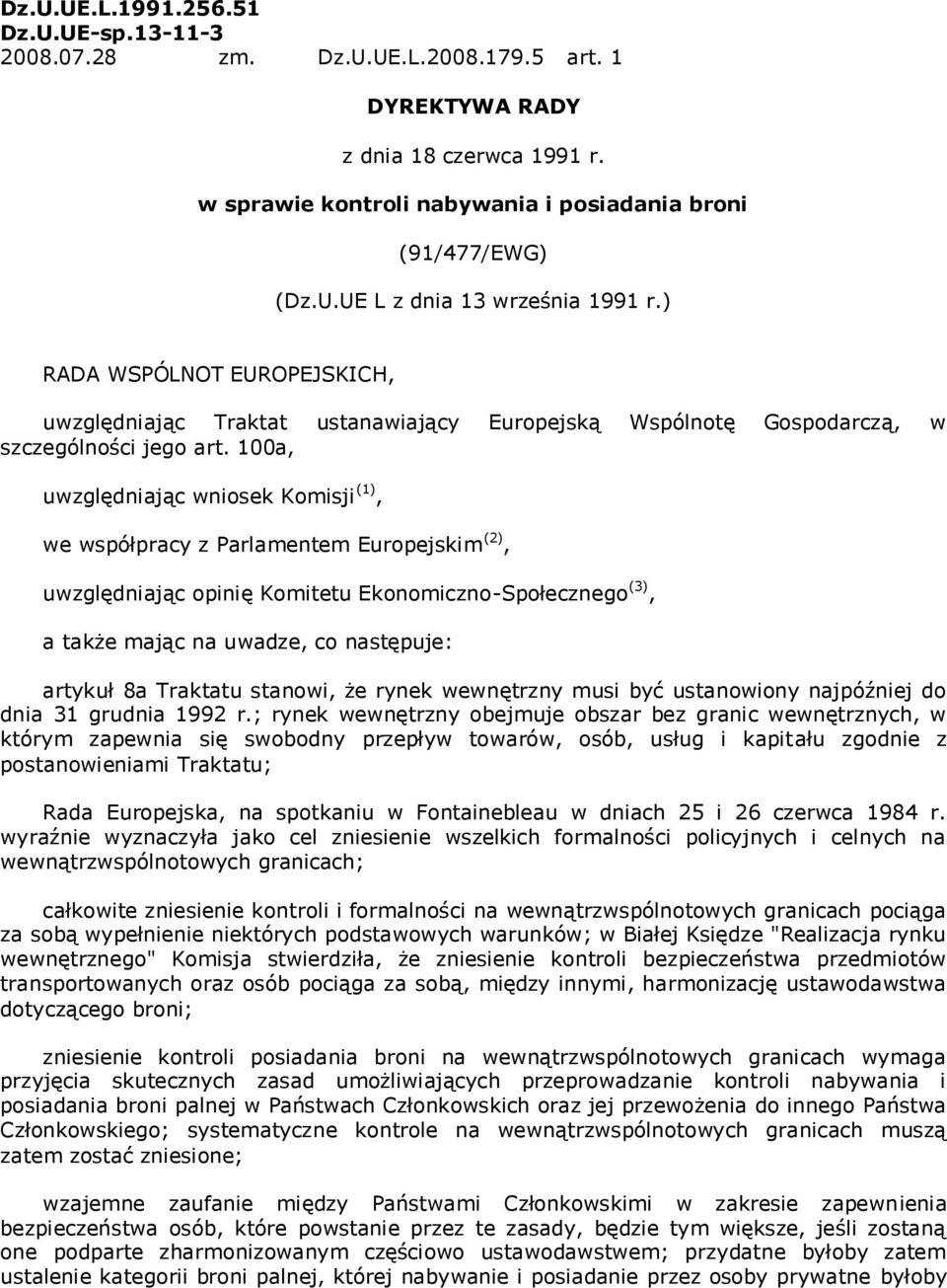 Dz.U.UE.L.1991.256.51
Dz.U.UE-sp.13-11-3
2008.07.28 zm. Dz.U.UE.L.2008.179.5 art. 1

DYREKTYWA RADY

z dnia 18 czerwca 1991 r.

w sprawie kontroli nabywania i posiadania broni

(91/477/EWG)

(Dz.U.UE L z dnia 13 września 1991 r.)

RADA WSPÓLNOT EUROPEJSKICH,

uwzględniając Traktat ustanawiający Europejską Wspólnotę Gospodarczą, w szczególności jego art. 100a,

uwzględniając wniosek Komisji $^{(1)}$,

we współpracy z Parlamentem Europejskim $^{(2)}$,

uwzględniając opinię Komitetu Ekonomiczno-Społecznego $^{(3)}$,

a także mając na uwadze, co następuje:

artykuł 8a Traktatu stanowi, że rynek wewnętrzny musi być ustanowiony najpóźniej do dnia 31 grudnia 1992 r.; rynek wewnętrzny obejmuje obszar bez granic wewnętrznych, w którym zapewnia się swobodny przepływ towarów, osób, usług i kapitału zgodnie z postanowieniami Traktatu;

Rada Europejska, na spotkaniu w Fontainebleau w dniach 25 i 26 czerwca 1984 r. wyraźnie wyznaczyła jako cel zniesienie wszelkich formalności policyjnych i celnych na wewnątrzwspólnotowych granicach;

całkowite zniesienie kontroli i formalności na wewnątrzwspólnotowych granicach pociąga za sobą wypełnienie niektórych podstawowych warunków; w Białej Księdze "Realizacja rynku wewnętrznego" Komisja stwierdziła, że zniesienie kontroli bezpieczeństwa przedmiotów transportowanych oraz osób pociąga za sobą, między innymi, harmonizację ustawodawstwa dotyczącego broni;

zniesienie kontroli posiadania broni na wewnątrzwspólnotowych granicach wymaga przyjęcia skutecznych zasad umożliwiających przeprowadzanie kontroli nabywania i posiadania broni palnej w Państwach Członkowskich oraz jej przewożenia do innego Państwa Członkowskiego; systematyczne kontrole na wewnątrzwspólnotowych granicach muszą zatem zostać zniesione;

wzajemne zaufanie między Państwami Członkowskimi w zakresie zapewnienia bezpieczeństwa osób, które powstanie przez te zasady, będzie tym większe, jeśli zostaną one podparte zharmonizowanym częściowo ustawodawstwem; przydatne byłoby zatem ustalenie kategorii broni palnej, której nabywanie i posiadanie przez osoby prywatne byłoby